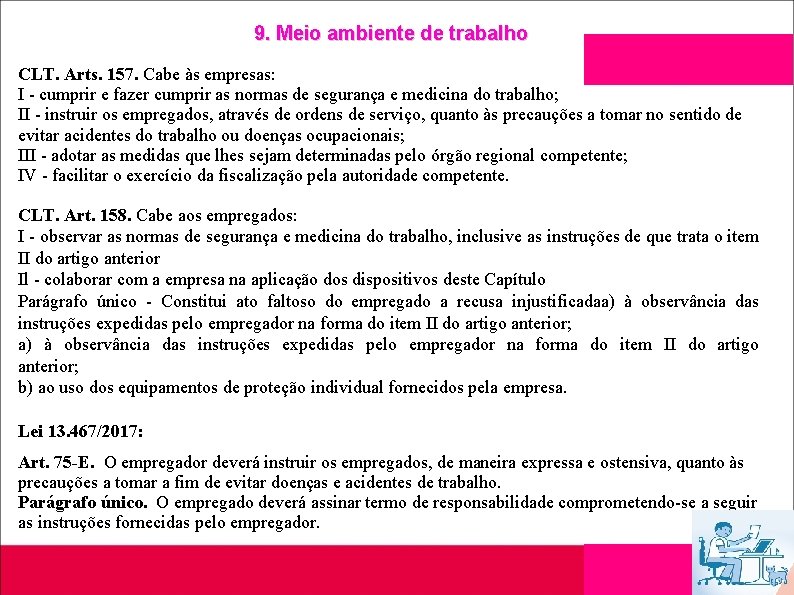 9. Meio ambiente de trabalho

CLT. Arts. 157. Cabe às empresas:
I - cumprir e fazer cumprir as normas de segurança e medicina do trabalho;
II - instruir os empregados, através de ordens de serviço, quanto às precauções a tomar no sentido de evitar acidentes do trabalho ou doenças ocupacionais;
III - adotar as medidas que lhes sejam determinadas pelo órgão regional competente;
IV - facilitar o exercício da fiscalização pela autoridade competente.

CLT. Art. 158. Cabe aos empregados:
I - observar as normas de segurança e medicina do trabalho, inclusive as instruções de que trata o item II do artigo anterior
Il - colaborar com a empresa na aplicação dos dispositivos deste Capítulo
Parágrafo único - Constitui ato faltoso do empregado a recusa injustificadaa) à observância das instruções expedidas pelo empregador na forma do item II do artigo anterior;
a) à observância das instruções expedidas pelo empregador na forma do item II do artigo anterior;
b) ao uso dos equipamentos de proteção individual fornecidos pela empresa.

Lei 13.467/2017:

Art. 75-E. O empregador deverá instruir os empregados, de maneira expressa e ostensiva, quanto às precauções a tomar a fim de evitar doenças e acidentes de trabalho.
Parágrafo único. O empregado deverá assinar termo de responsabilidade comprometendo-se a seguir as instruções fornecidas pelo empregador.